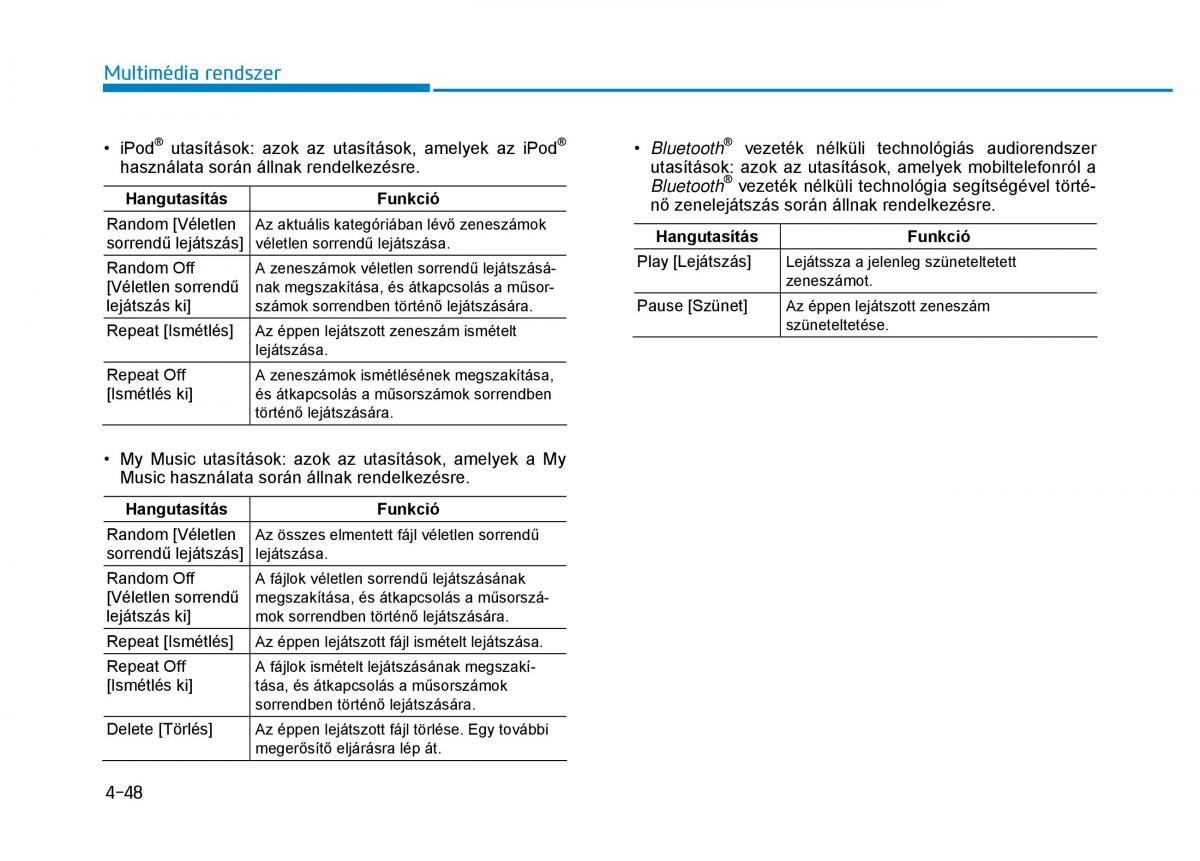 Multimédia rendszer

• iPod® utasítások: azok az utasítások, amelyek az iPod® használata során állnak rendelkezésre.

| Hangutasítás | Funkció |
|---|---|
| Random [Véletlen sorrendű lejátszás] | Az aktuális kategóriában lévő zeneszámok véletlen sorrendű lejátszása. |
| Random Off [Véletlen sorrendű lejátszás ki] | A zeneszámok véletlen sorrendű lejátszásának megszakítása, és átkapcsolás a műsorszámok sorrendben történő lejátszására. |
| Repeat [Ismétlés] | Az éppen lejátszott zeneszám ismételt lejátszása. |
| Repeat Off [Ismétlés ki] | A zeneszámok ismétlésének megszakítása, és átkapcsolás a műsorszámok sorrendben történő lejátszására. |

• My Music utasítások: azok az utasítások, amelyek a My Music használata során állnak rendelkezésre.

| Hangutasítás | Funkció |
|---|---|
| Random [Véletlen sorrendű lejátszás] | Az összes elmentett fájl véletlen sorrendű lejátszása. |
| Random Off [Véletlen sorrendű lejátszás ki] | A fájlok véletlen sorrendű lejátszásának megszakítása, és átkapcsolás a műsorszámok sorrendben történő lejátszására. |
| Repeat [Ismétlés] | Az éppen lejátszott fájl ismételt lejátszása. |
| Repeat Off [Ismétlés ki] | A fájlok ismételt lejátszásának megszakítása, és átkapcsolás a műsorszámok sorrendben történő lejátszására. |
| Delete [Törlés] | Az éppen lejátszott fájl törlése. Egy további megerősítő eljárásra lép át. |

• Bluetooth® vezeték nélküli technológiás audiorendszer utasítások: azok az utasítások, amelyek mobiltelefonról a Bluetooth® vezeték nélküli technológia segítségével történő zenelejátszás során állnak rendelkezésre.

| Hangutasítás | Funkció |
|---|---|
| Play [Lejátszás] | Lejátssza a jelenleg szüneteltetett zeneszámot. |
| Pause [Szünet] | Az éppen lejátszott zeneszám szüneteltetése. |

4-48